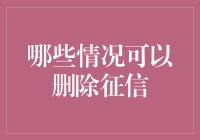 哪些情况可以删除征信